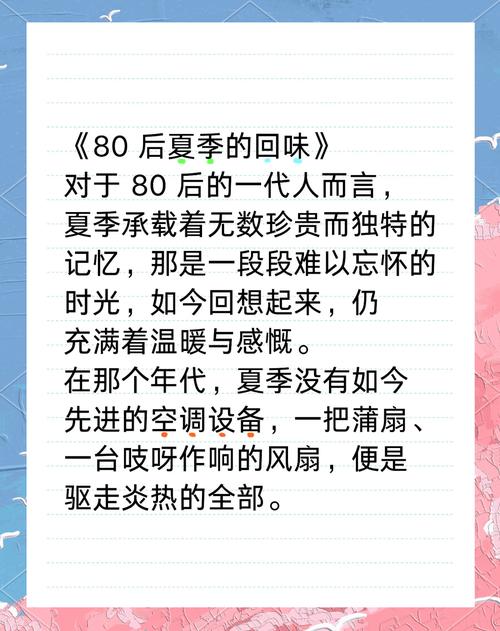 《80 后夏季的回味》
对于 80 后的一代人而言，夏季承载着无数珍贵而独特的记忆，那是一段段难以忘怀的时光，如今回想起来，仍充满着温暖与感慨。
在那个年代，夏季没有如今先进的空调设备，一把蒲扇、一台吱呀作响的风扇，便是驱走炎热的全部。